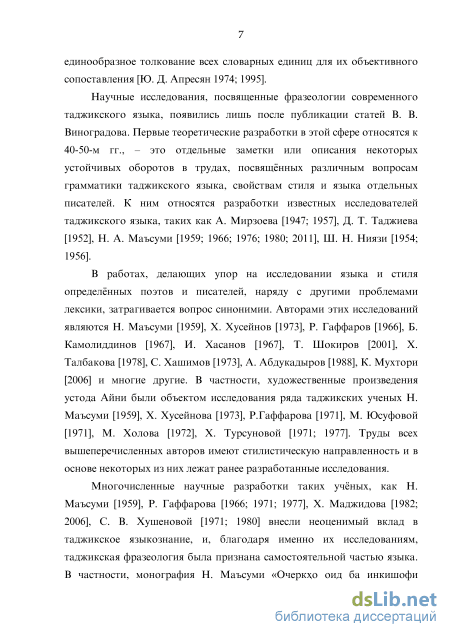 7

единообразное толкование всех словарных единиц для их объективного сопоставления [Ю. Д. Апресян 1974; 1995].

Научные исследования, посвященные фразеологии современного таджикского языка, появились лишь после публикации статей В. В. Виноградова. Первые теоретические разработки в этой сфере относятся к 40-50-м гг., – это отдельные заметки или описания некоторых устойчивых оборотов в трудах, посвящённых различным вопросам грамматики таджикского языка, свойствам стиля и языка отдельных писателей. К ним относятся разработки известных исследователей таджикского языка, таких как А. Мирзоева [1947; 1957], Д. Т. Таджиева [1952], Н. А. Маъсуми [1959; 1966; 1976; 1980; 2011], Ш. Н. Ниязи [1954; 1956].

В работах, делающих упор на исследовании языка и стиля определённых поэтов и писателей, наряду с другими проблемами лексики, затрагивается вопрос синонимии. Авторами этих исследований являются Н. Маъсуми [1959], Х. Хусейнов [1973], Р. Гаффаров [1966], Б. Камолиддинов [1967], И. Хасанов [1967], Т. Шокиров [2001], Х. Талбакова [1978], С. Хашимов [1973], А. Абдукадыров [1988], К. Мухтори [2006] и многие другие. В частности, художественные произведения устода Айни были объектом исследования ряда таджикских ученых Н. Маъсуми [1959], Х. Хусейнова [1973], Р.Гаффарова [1971], М. Юсуфовой [1971], М. Холова [1972], Х. Турсуновой [1971; 1977]. Труды всех вышеперечисленных авторов имеют стилистическую направленность и в основе некоторых из них лежат ранее разработанные исследования.

Многочисленные научные разработки таких учёных, как Н. Маъсуми [1959], Р. Гаффарова [1966; 1971; 1977], Х. Маджидова [1982; 2006], С. В. Хушеновой [1971; 1980] внесли неоценимый вклад в таджикское языкознание, и, благодаря именно их исследованиям, таджикская фразеология была признана самостоятельной частью языка. В частности, монография Н. Маъсуми «Очеркҳо оид ба инкишофи

dsLib.net
библиотека диссертаций